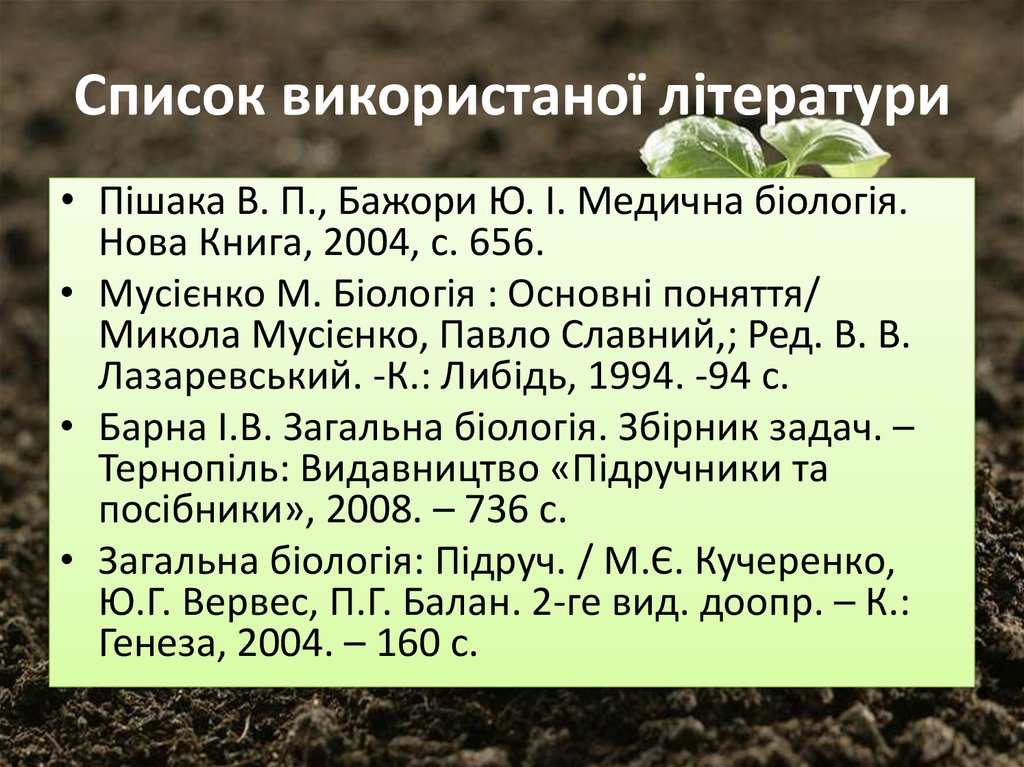 Список використаної літератури

• Пішака В. П., Бажори Ю. І. Медична біологія. Нова Книга, 2004, с. 656.
• Мусієнко М. Біологія : Основні поняття/ Микола Мусієнко, Павло Славний,; Ред. В. В. Лазаревський. -К.: Либідь, 1994. -94 с.
• Барна І.В. Загальна біологія. Збірник задач. – Тернопіль: Видавництво «Підручники та посібники», 2008. – 736 с.
• Загальна біологія: Підруч. / М.Є. Кучеренко, Ю.Г. Вервес, П.Г. Балан. 2-ге вид. доопр. – К.: Генеза, 2004. – 160 с.